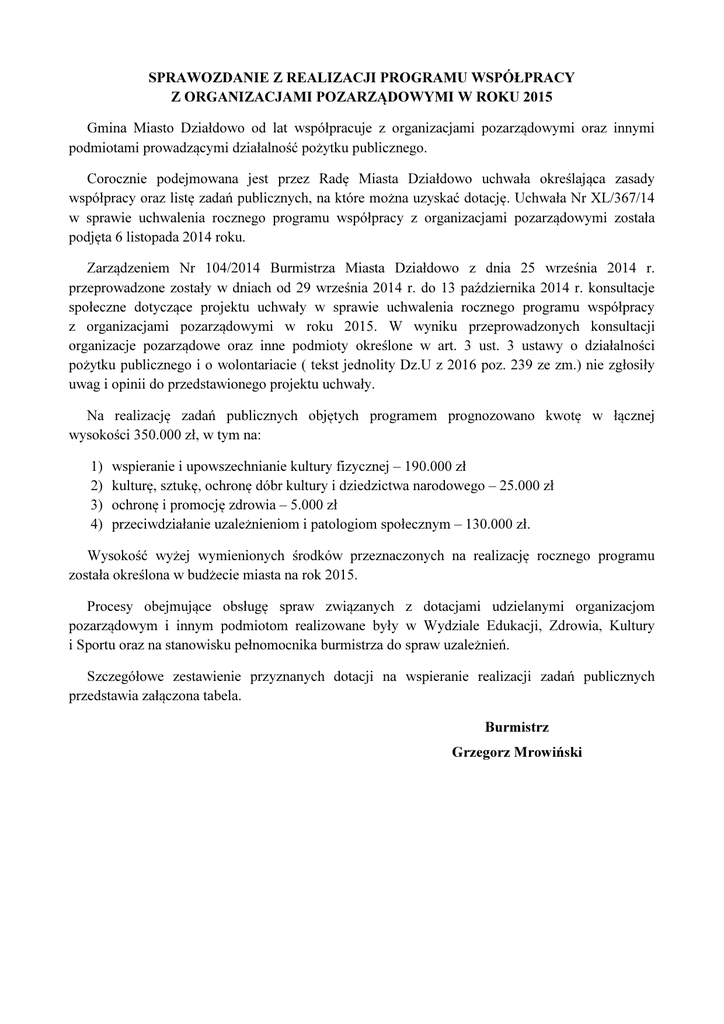 SPRAWOZDANIE Z REALIZACJI PROGRAMU WSPÓŁPRACY
Z ORGANIZACJAMI POZARZĄDOWYMI W ROKU 2015

Gmina Miasto Działdowo od lat współpracuje z organizacjami pozarządowymi oraz innymi podmiotami prowadzącymi działalność pożytku publicznego.

Corocznie podejmowana jest przez Radę Miasta Działdowo uchwała określająca zasady współpracy oraz listę zadań publicznych, na które można uzyskać dotację. Uchwała Nr XL/367/14 w sprawie uchwalenia rocznego programu współpracy z organizacjami pozarządowymi została podjęta 6 listopada 2014 roku.

Zarządzeniem Nr 104/2014 Burmistrza Miasta Działdowo z dnia 25 września 2014 r. przeprowadzone zostały w dniach od 29 września 2014 r. do 13 października 2014 r. konsultacje społeczne dotyczące projektu uchwały w sprawie uchwalenia rocznego programu współpracy z organizacjami pozarządowymi w roku 2015. W wyniku przeprowadzonych konsultacji organizacje pozarządowe oraz inne podmioty określone w art. 3 ust. 3 ustawy o działalności pożytku publicznego i o wolontariacie ( tekst jednolity Dz.U z 2016 poz. 239 ze zm.) nie zgłosiły uwag i opinii do przedstawionego projektu uchwały.

Na realizację zadań publicznych objętych programem prognozowano kwotę w łącznej wysokości 350.000 zł, w tym na:

1) wspieranie i upowszechnianie kultury fizycznej – 190.000 zł
2) kulturę, sztukę, ochronę dóbr kultury i dziedzictwa narodowego – 25.000 zł
3) ochronę i promocję zdrowia – 5.000 zł
4) przeciwdziałanie uzależnieniom i patologiom społecznym – 130.000 zł.

Wysokość wyżej wymienionych środków przeznaczonych na realizację rocznego programu została określona w budżecie miasta na rok 2015.

Procesy obejmujące obsługę spraw związanych z dotacjami udzielanymi organizacjom pozarządowym i innym podmiotom realizowane były w Wydziale Edukacji, Zdrowia, Kultury i Sportu oraz na stanowisku pełnomocnika burmistrza do spraw uzależnień.

Szczegółowe zestawienie przyznanych dotacji na wspieranie realizacji zadań publicznych przedstawia załączona tabela.

Burmistrz
Grzegorz Mrowiński